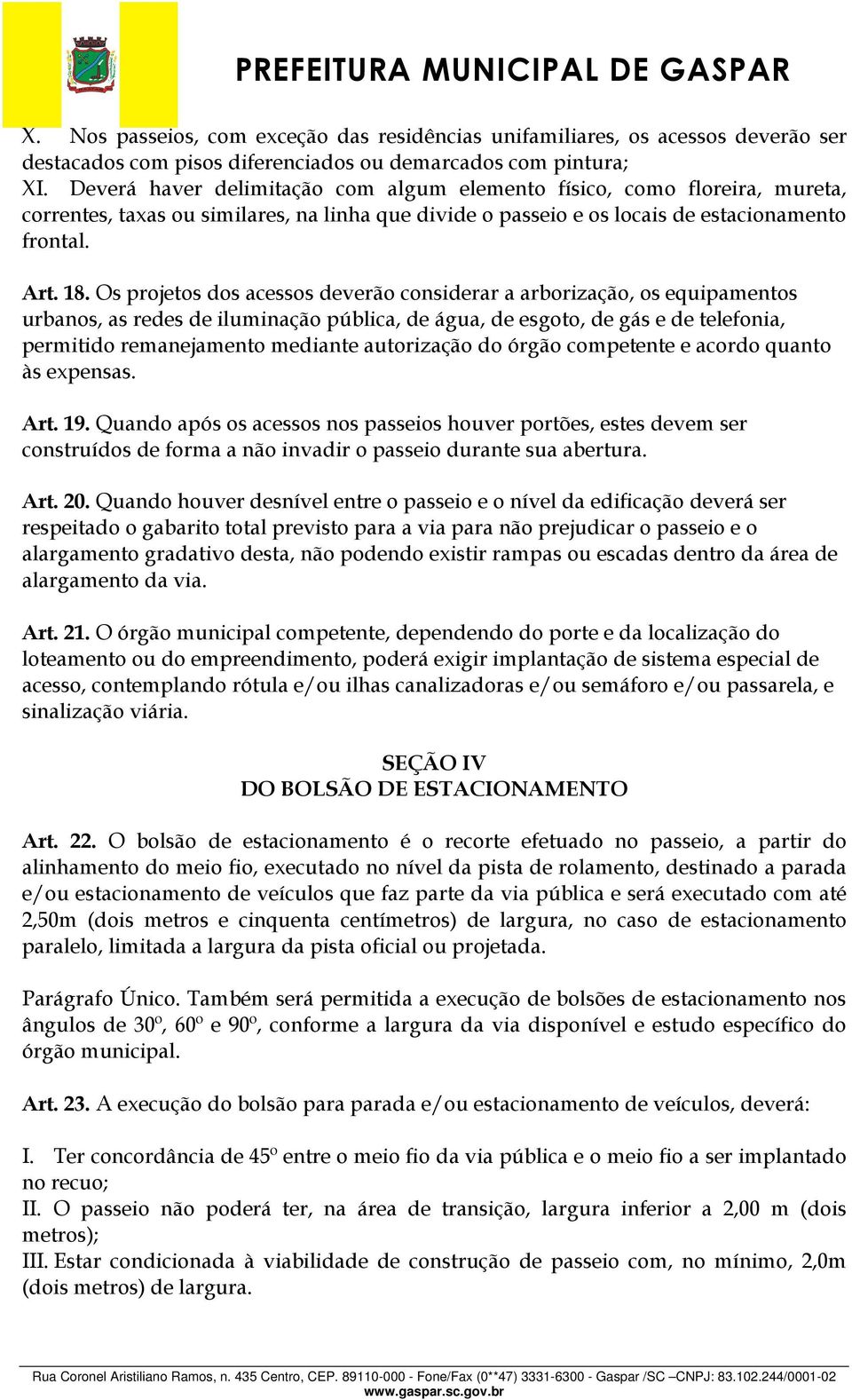 PREFEITURA MUNICIPAL DE GASPAR

X. Nos passeios, com exceção das residências unifamiliares, os acessos deverão ser destacados com pisos diferenciados ou demarcados com pintura;
XI. Deverá haver delimitação com algum elemento físico, como floreira, mureta, correntes, taxas ou similares, na linha que divide o passeio e os locais de estacionamento frontal.

Art. 18. Os projetos dos acessos deverão considerar a arborização, os equipamentos urbanos, as redes de iluminação pública, de água, de esgoto, de gás e de telefonia, permitido remanejamento mediante autorização do órgão competente e acordo quanto às expensas.

Art. 19. Quando após os acessos nos passeios houver portões, estes devem ser construídos de forma a não invadir o passeio durante sua abertura.

Art. 20. Quando houver desnível entre o passeio e o nível da edificação deverá ser respeitado o gabarito total previsto para a via para não prejudicar o passeio e o alargamento gradativo desta, não podendo existir rampas ou escadas dentro da área de alargamento da via.

Art. 21. O órgão municipal competente, dependendo do porte e da localização do loteamento ou do empreendimento, poderá exigir implantação de sistema especial de acesso, contemplando rótula e/ou ilhas canalizadoras e/ou semáforo e/ou passarela, e sinalização viária.

SEÇÃO IV
DO BOLSÃO DE ESTACIONAMENTO

Art. 22. O bolsão de estacionamento é o recorte efetuado no passeio, a partir do alinhamento do meio fio, executado no nível da pista de rolamento, destinado a parada e/ou estacionamento de veículos que faz parte da via pública e será executado com até 2,50m (dois metros e cinquenta centímetros) de largura, no caso de estacionamento paralelo, limitada a largura da pista oficial ou projetada.

Parágrafo Único. Também será permitida a execução de bolsões de estacionamento nos ângulos de 30º, 60º e 90º, conforme a largura da via disponível e estudo específico do órgão municipal.

Art. 23. A execução do bolsão para parada e/ou estacionamento de veículos, deverá:

I. Ter concordância de 45º entre o meio fio da via pública e o meio fio a ser implantado no recuo;
II. O passeio não poderá ter, na área de transição, largura inferior a 2,00 m (dois metros);
III. Estar condicionada à viabilidade de construção de passeio com, no mínimo, 2,0m (dois metros) de largura.

Rua Coronel Aristiliano Ramos, n. 435 Centro, CEP. 89110-000 - Fone/Fax (0**47) 3331-6300 - Gaspar /SC –CNPJ: 83.102.244/0001-02
www.gaspar.sc.gov.br